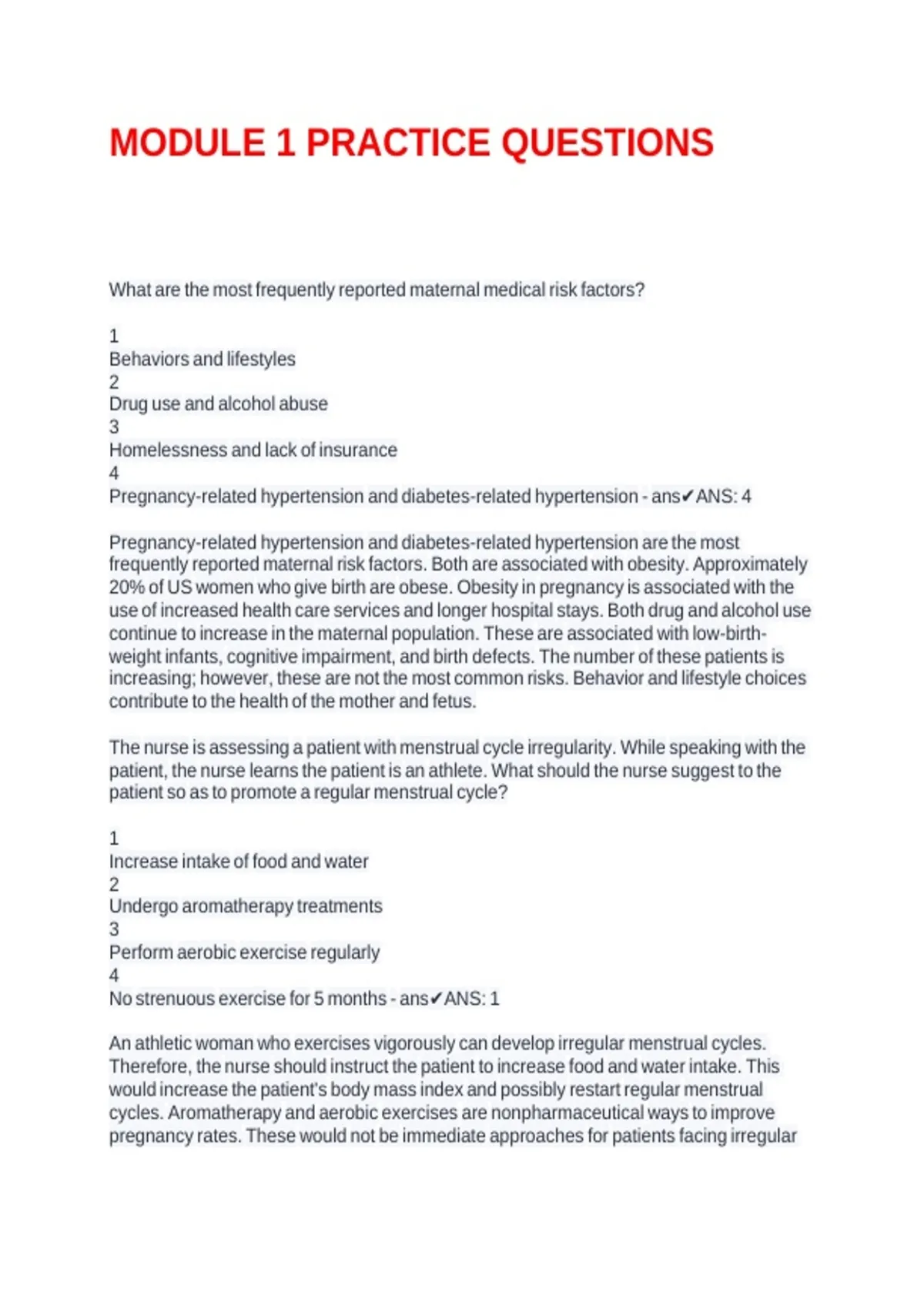 MODULE 1 PRACTICE QUESTIONS

What are the most frequently reported maternal medical risk factors?

1
Behaviors and lifestyles
2
Drug use and alcohol abuse
3
Homelessness and lack of insurance
4
Pregnancy-related hypertension and diabetes-related hypertension - ans✔ANS: 4

Pregnancy-related hypertension and diabetes-related hypertension are the most frequently reported maternal risk factors. Both are associated with obesity. Approximately 20% of US women who give birth are obese. Obesity in pregnancy is associated with the use of increased health care services and longer hospital stays. Both drug and alcohol use continue to increase in the maternal population. These are associated with low-birth-weight infants, cognitive impairment, and birth defects. The number of these patients is increasing; however, these are not the most common risks. Behavior and lifestyle choices contribute to the health of the mother and fetus.

The nurse is assessing a patient with menstrual cycle irregularity. While speaking with the patient, the nurse learns the patient is an athlete. What should the nurse suggest to the patient so as to promote a regular menstrual cycle?

1
Increase intake of food and water
2
Undergo aromatherapy treatments
3
Perform aerobic exercise regularly
4
No strenuous exercise for 5 months - ans✔ANS: 1

An athletic woman who exercises vigorously can develop irregular menstrual cycles. Therefore, the nurse should instruct the patient to increase food and water intake. This would increase the patient's body mass index and possibly restart regular menstrual cycles. Aromatherapy and aerobic exercises are nonpharmaceutical ways to improve pregnancy rates. These would not be immediate approaches for patients facing irregular